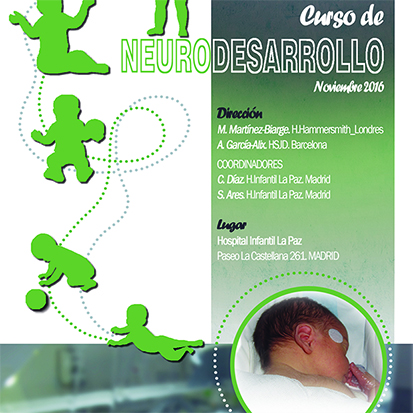 Curso de

NEURODESARROLLO

Noviembre 2016

Dirección

M. Martínez-Biarge. H.Hammersmith_Londres

A. García-Alix. HSJD. Barcelona

COORDINADORES

C. Díaz. H.Infantil La Paz. Madrid

S. Ares. H.Infantil La Paz. Madrid

Lugar

Hospital Infantil La Paz

Paseo La Castellana 261. MADRID